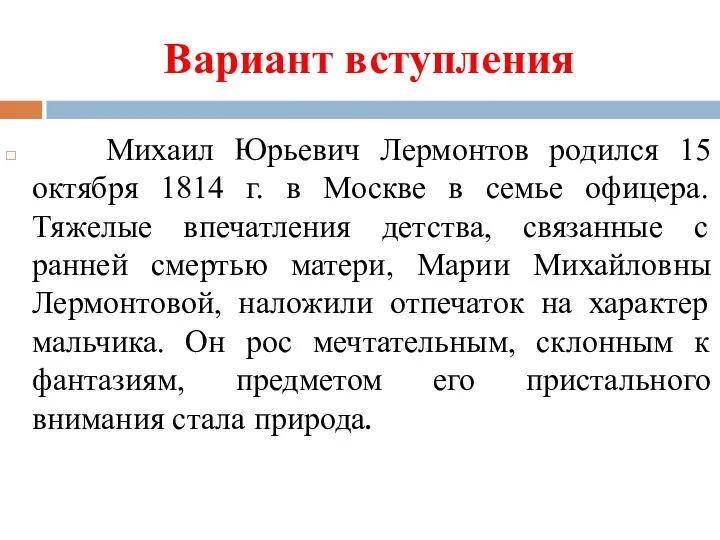 Вариант вступления

Михаил Юрьевич Лермонтов родился 15 октября 1814 г. в Москве в семье офицера. Тяжелые впечатления детства, связанные с ранней смертью матери, Марии Михайловны Лермонтовой, наложили отпечаток на характер мальчика. Он рос мечтательным, склонным к фантазиям, предметом его пристального внимания стала природа.